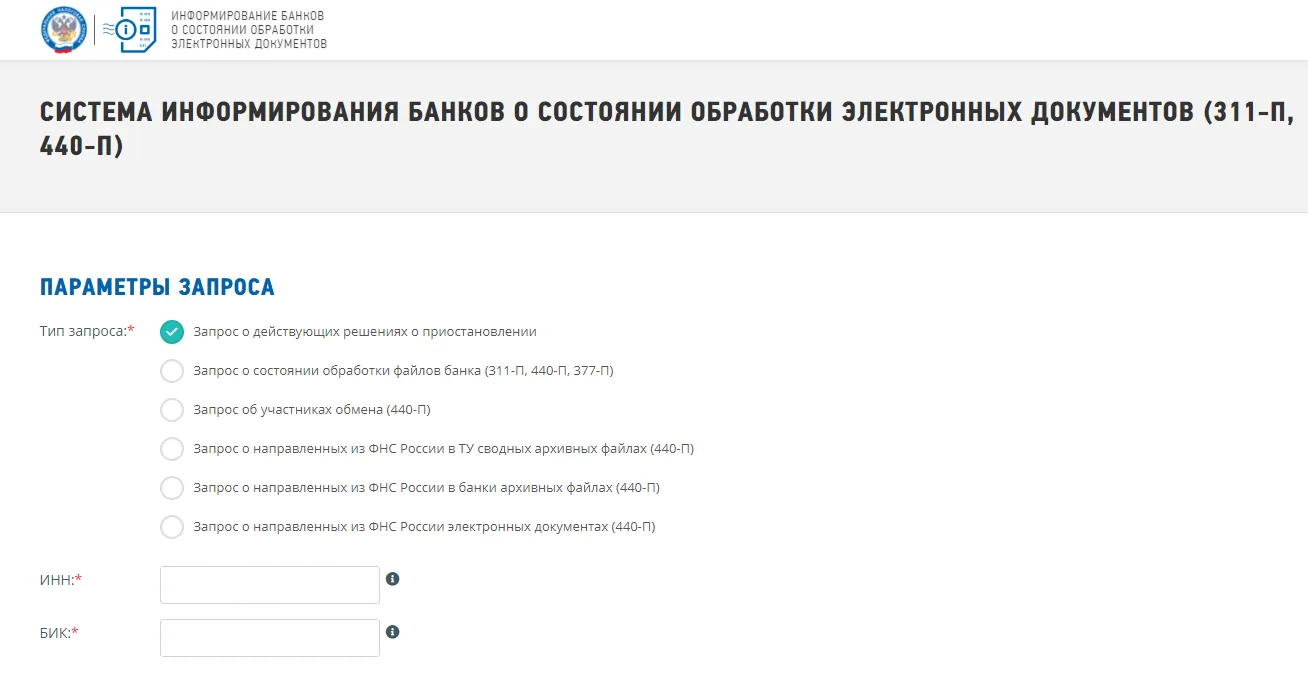 ИНФОРМИРОВАНИЕ БАНКОВ
О СОСТОЯНИИ ОБРАБОТКИ
ЭЛЕКТРОННЫХ ДОКУМЕНТОВ

СИСТЕМА ИНФОРМИРОВАНИЯ БАНКОВ О СОСТОЯНИИ ОБРАБОТКИ ЭЛЕКТРОННЫХ ДОКУМЕНТОВ (311-П, 440-П)

ПАРАМЕТРЫ ЗАПРОСА

Тип запроса:*

Запрос о действующих решениях о приостановлении

Запрос о состоянии обработки файлов банка (311-П, 440-П, 377-П)

Запрос об участниках обмена (440-П)

Запрос о направленных из ФНС России в ТУ сводных архивных файлах (440-П)

Запрос о направленных из ФНС России в банки архивных файлах (440-П)

Запрос о направленных из ФНС России электронных документах (440-П)

ИНН:*

БИК:*